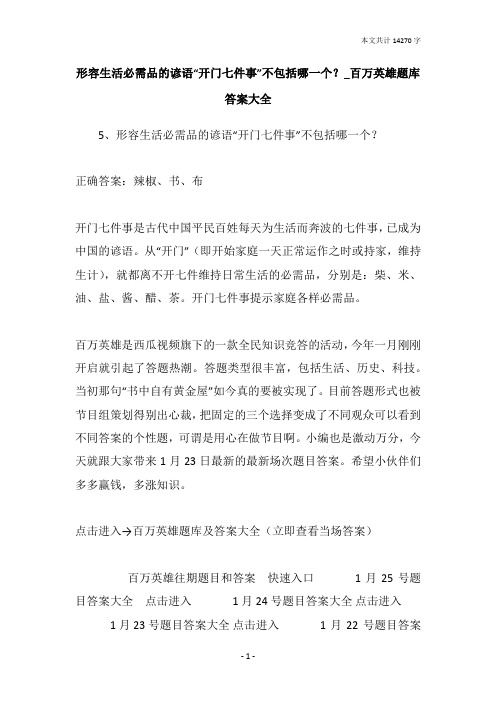 本文共计 14270 字

形容生活必需品的谚语“开门七件事”不包括哪一个？_百万英雄题库答案大全

5、形容生活必需品的谚语“开门七件事”不包括哪一个？

正确答案：辣椒、书、布

开门七件事是古代中国平民百姓每天为生活而奔波的七件事，已成为中国的谚语。从“开门”（即开始家庭一天正常运作之时或持家，维持生计），就都离不开七件维持日常生活的必需品，分别是：柴、米、油、盐、酱、醋、茶。开门七件事提示家庭各样必需品。

百万英雄是西瓜视频旗下的一款全民知识竞答的活动，今年一月刚刚开启就引起了答题热潮。答题类型很丰富，包括生活、历史、科技。当初那句“书中自有黄金屋”如今真的要被实现了。目前答题形式也被节目组策划得别出心裁，把固定的三个选择变成了不同观众可以看到不同答案的个性题，可谓是用心在做节目啊。小编也是激动万分，今天就跟大家带来 1 月 23 日最新的最新场次题目答案。希望小伙伴们多多赢钱，多涨知识。

点击进入→百万英雄题库及答案大全（立即查看当场答案）

百万英雄往期题目和答案　快速入口　　1 月 25 号题目答案大全　点击进入　　1 月 24 号题目答案大全 点击进入　　1 月 23 号题目答案大全 点击进入　　1 月 22 号题目答案

- 1 -